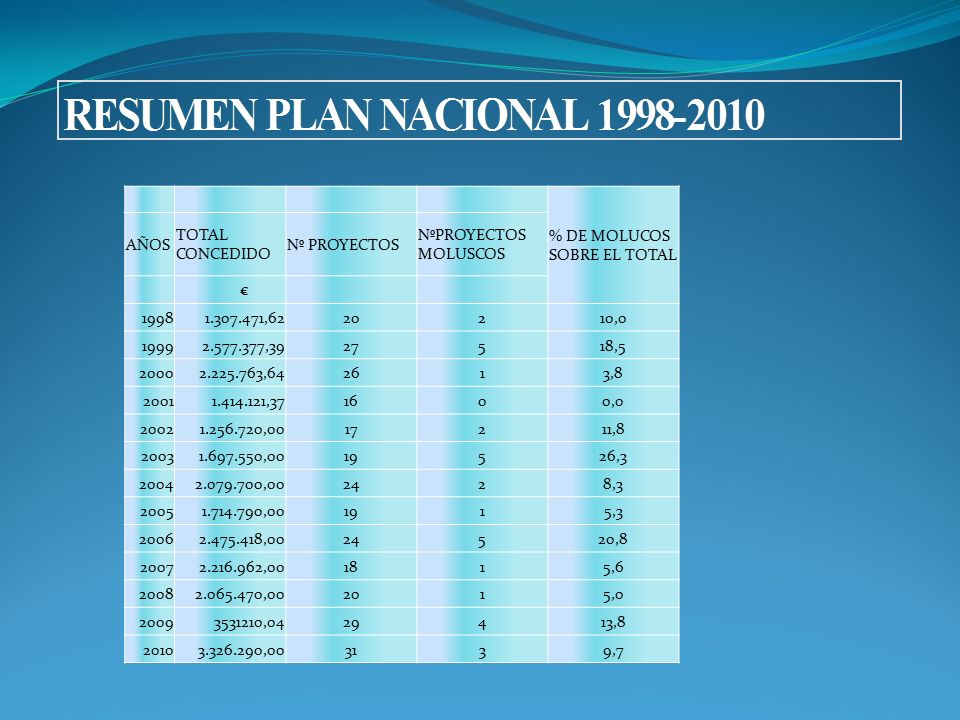 RESUMEN PLAN NACIONAL 1998-2010

| AÑOS | TOTAL CONCEDIDO | Nº PROYECTOS | NºPROYECTOS MOLUSCOS | % DE MOLUCOS SOBRE EL TOTAL |
|---|---|---|---|---|
| | € | | | |
| 1998 | 1.307.471,62 | 20 | 2 | 10,0 |
| 1999 | 2.577.377,39 | 27 | 5 | 18,5 |
| 2000 | 2.225.763,64 | 26 | 1 | 3,8 |
| 2001 | 1.414.121,37 | 16 | 0 | 0,0 |
| 2002 | 1.256.720,00 | 17 | 2 | 11,8 |
| 2003 | 1.697.550,00 | 19 | 5 | 26,3 |
| 2004 | 2.079.700,00 | 24 | 2 | 8,3 |
| 2005 | 1.714.790,00 | 19 | 1 | 5,3 |
| 2006 | 2.475.418,00 | 24 | 5 | 20,8 |
| 2007 | 2.216.962,00 | 18 | 1 | 5,6 |
| 2008 | 2.065.470,00 | 20 | 1 | 5,0 |
| 2009 | 3531210,04 | 29 | 4 | 13,8 |
| 2010 | 3.326.290,00 | 31 | 3 | 9,7 |